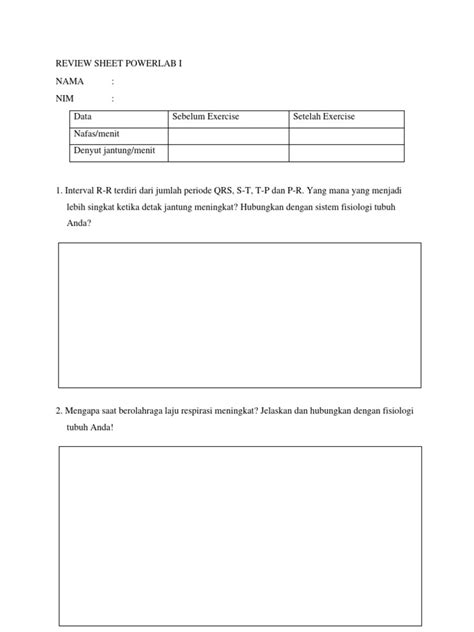 REVIEW SHEET POWERLAB I

NAMA :

NIM :

| Data | Sebelum Exercise | Setelah Exercise |
|---|---|---|
| Nafas/menit | | |
| Denyut jantung/menit | | |

1. Interval R-R terdiri dari jumlah periode QRS, S-T, T-P dan P-R. Yang mana yang menjadi lebih singkat ketika detak jantung meningkat? Hubungkan dengan sistem fisiologi tubuh Anda?

2. Mengapa saat berolahraga laju respirasi meningkat? Jelaskan dan hubungkan dengan fisiologi tubuh Anda!